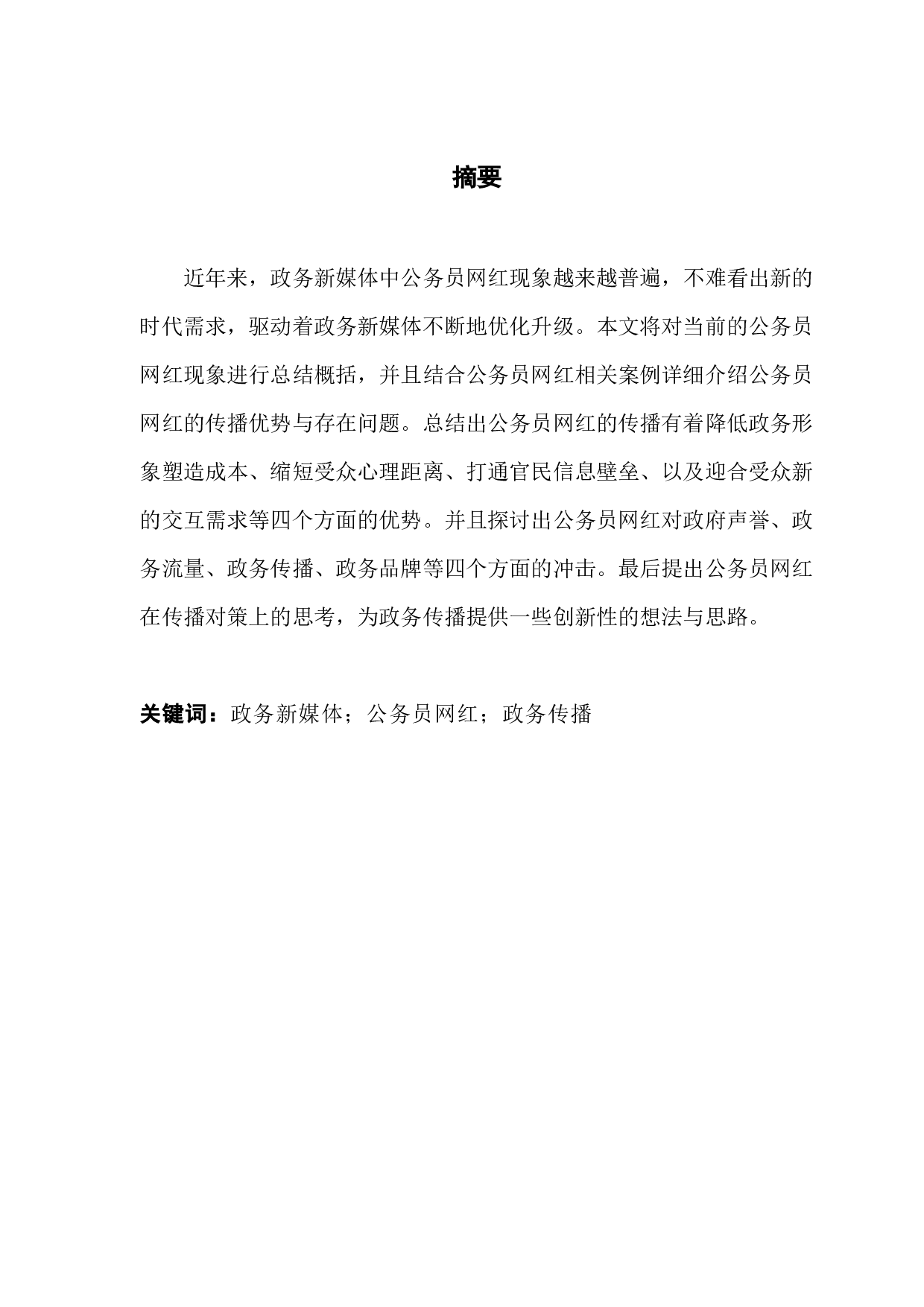 摘要

近年来，政务新媒体中公务员网红现象越来越普遍，不难看出新的时代需求，驱动着政务新媒体不断地优化升级。本文将对当前的公务员网红现象进行总结概括，并且结合公务员网红相关案例详细介绍公务员网红的传播优势与存在问题。总结出公务员网红的传播有着降低政务形象塑造成本、缩短受众心理距离、打通官民信息壁垒、以及迎合受众新的交互需求等四个方面的优势。并且探讨出公务员网红对政府声誉、政务流量、政务传播、政务品牌等四个方面的冲击。最后提出公务员网红在传播对策上的思考，为政务传播提供一些创新性的想法与思路。

关键词：政务新媒体；公务员网红；政务传播